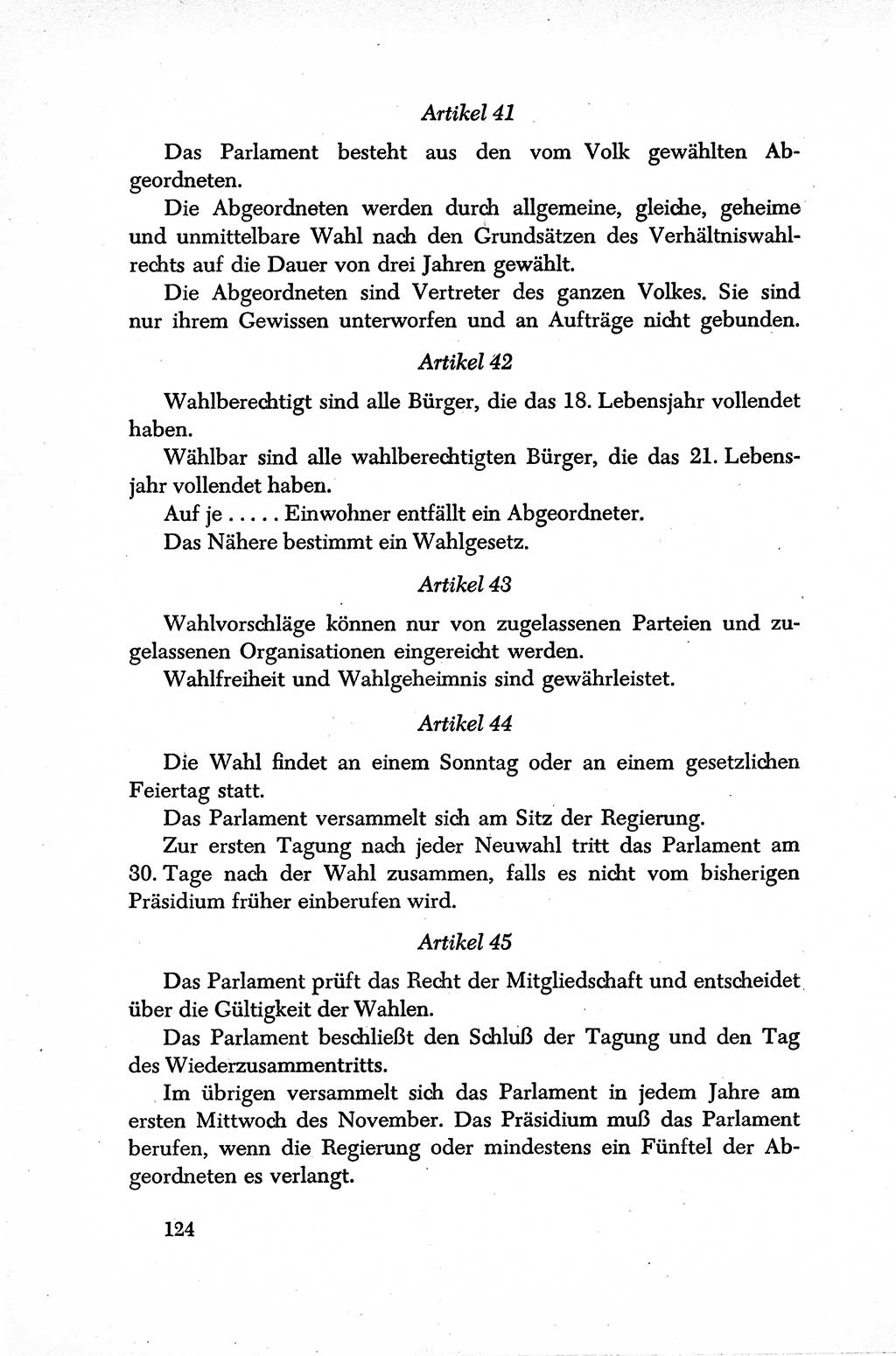 Artikel 41

Das Parlament besteht aus den vom Volk gewählten Abgeordneten.

Die Abgeordneten werden durch allgemeine, gleiche, geheime und unmittelbare Wahl nach den Grundsätzen des Verhältniswahlrechts auf die Dauer von drei Jahren gewählt.

Die Abgeordneten sind Vertreter des ganzen Volkes. Sie sind nur ihrem Gewissen unterworfen und an Aufträge nicht gebunden.

Artikel 42

Wahlberechtigt sind alle Bürger, die das 18. Lebensjahr vollendet haben.

Wählbar sind alle wahlberechtigten Bürger, die das 21. Lebensjahr vollendet haben.

Auf je ..... Einwohner entfällt ein Abgeordneter.

Das Nähere bestimmt ein Wahlgesetz.

Artikel 43

Wahlvorschläge können nur von zugelassenen Parteien und zugelassenen Organisationen eingereicht werden.

Wahlfreiheit und Wahlgeheimnis sind gewährleistet.

Artikel 44

Die Wahl findet an einem Sonntag oder an einem gesetzlichen Feiertag statt.

Das Parlament versammelt sich am Sitz der Regierung.

Zur ersten Tagung nach jeder Neuwahl tritt das Parlament am 30. Tage nach der Wahl zusammen, falls es nicht vom bisherigen Präsidium früher einberufen wird.

Artikel 45

Das Parlament prüft das Recht der Mitgliedschaft und entscheidet über die Gültigkeit der Wahlen.

Das Parlament beschließt den Schluß der Tagung und den Tag des Wiederzusammentritts.

Im übrigen versammelt sich das Parlament in jedem Jahre am ersten Mittwoch des November. Das Präsidium muß das Parlament berufen, wenn die Regierung oder mindestens ein Fünftel der Abgeordneten es verlangt.

124